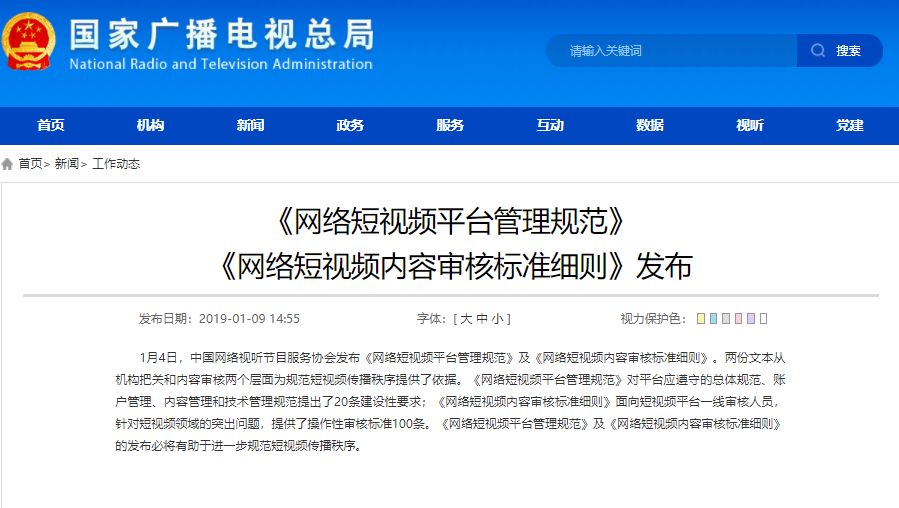 国家广播电视总局
National Radio and Television Administration

请输入关键词
搜索

首页 机构 新闻 政务 服务 互动 数据 视听 党建

首页> 新闻> 工作动态

《网络短视频平台管理规范》
《网络短视频内容审核标准细则》发布

发布日期：2019-01-09 14:55
字体：[ 大 中 小 ]
视力保护色：

1月4日，中国网络视听节目服务协会发布《网络短视频平台管理规范》及《网络短视频内容审核标准细则》。两份文本从机构把关和内容审核两个层面为规范短视频传播秩序提供了依据。《网络短视频平台管理规范》对平台应遵守的总体规范、账户管理、内容管理和技术管理规范提出了20条建设性要求；《网络短视频内容审核标准细则》面向短视频平台一线审核人员，针对短视频领域的突出问题，提供了操作性审核标准100条。《网络短视频平台管理规范》及《网络短视频内容审核标准细则》的发布必将有助于进一步规范短视频传播秩序。